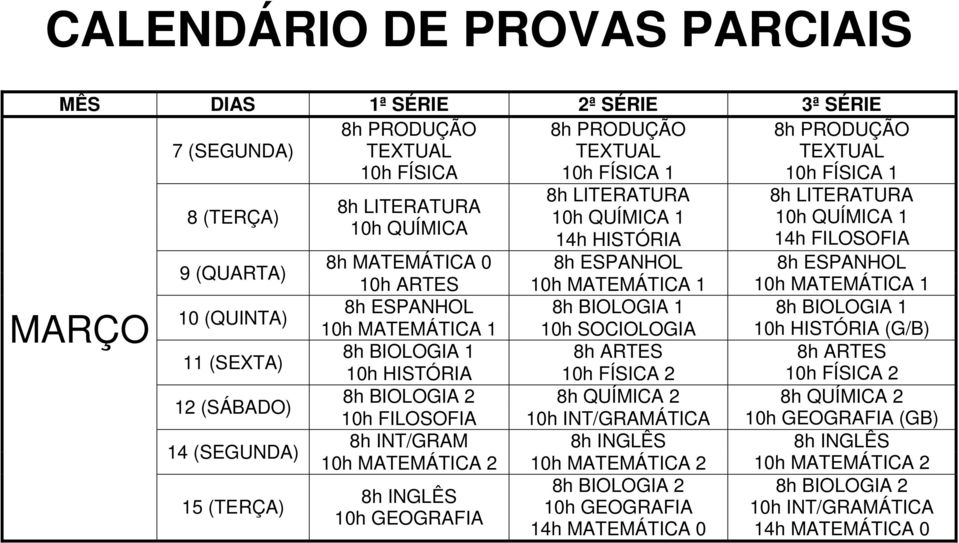 CALENDÁRIO DE PROVAS PARCIAIS

| MÊS | DIAS | 1ª SÉRIE | 2ª SÉRIE | 3ª SÉRIE |
|---|---|---|---|---|
| MARÇO | 7 (SEGUNDA) | 8h PRODUÇÃO TEXTUAL 10h FÍSICA | 8h PRODUÇÃO TEXTUAL 10h FÍSICA 1 | 8h PRODUÇÃO TEXTUAL 10h FÍSICA 1 |
| | 8 (TERÇA) | 8h LITERATURA 10h QUÍMICA | 8h LITERATURA 10h QUÍMICA 1 14h HISTÓRIA | 8h LITERATURA 10h QUÍMICA 1 14h FILOSOFIA |
| | 9 (QUARTA) | 8h MATEMÁTICA 0 10h ARTES | 8h ESPANHOL 10h MATEMÁTICA 1 | 8h ESPANHOL 10h MATEMÁTICA 1 |
| | 10 (QUINTA) | 8h ESPANHOL 10h MATEMÁTICA 1 | 8h BIOLOGIA 1 10h SOCIOLOGIA | 8h BIOLOGIA 1 10h HISTÓRIA (G/B) |
| | 11 (SEXTA) | 8h BIOLOGIA 1 10h HISTÓRIA | 8h ARTES 10h FÍSICA 2 | 8h ARTES 10h FÍSICA 2 |
| | 12 (SÁBADO) | 8h BIOLOGIA 2 10h FILOSOFIA | 8h QUÍMICA 2 10h INT/GRAMÁTICA | 8h QUÍMICA 2 10h GEOGRAFIA (GB) |
| | 14 (SEGUNDA) | 8h INT/GRAM 10h MATEMÁTICA 2 | 8h INGLÊS 10h MATEMÁTICA 2 | 8h INGLÊS 10h MATEMÁTICA 2 |
| | 15 (TERÇA) | 8h INGLÊS 10h GEOGRAFIA | 8h BIOLOGIA 2 10h GEOGRAFIA 14h MATEMÁTICA 0 | 8h BIOLOGIA 2 10h INT/GRAMÁTICA 14h MATEMÁTICA 0 |